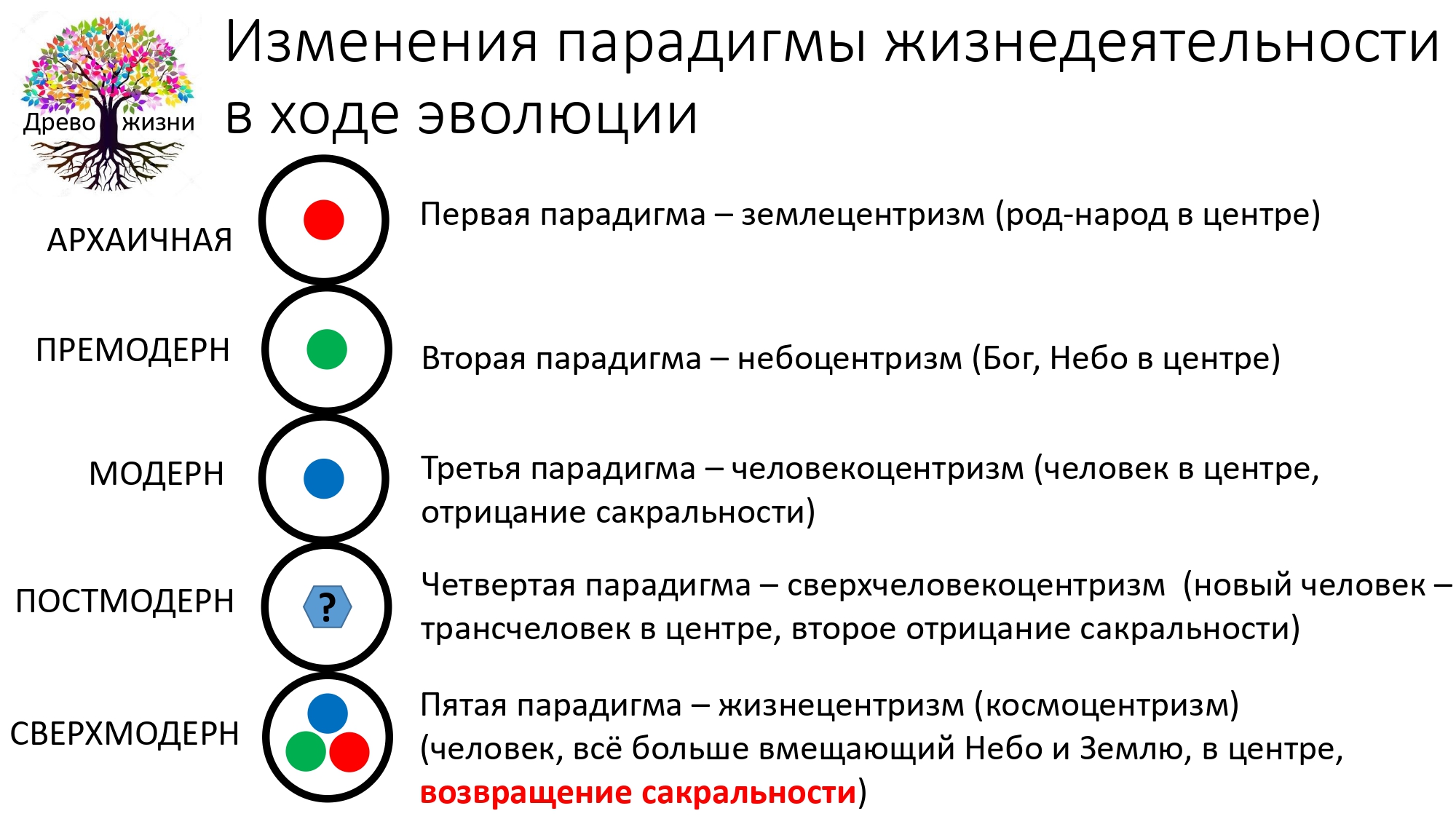 Древо жизни

Изменения парадигмы жизнедеятельности в ходе эволюции

АРХАИЧНАЯ

Первая парадигма – землецентризм (род-народ в центре)

ПРЕМОДЕРН

Вторая парадигма – небоцентризм (Бог, Небо в центре)

МОДЕРН

Третья парадигма – человекоцентризм (человек в центре, отрицание сакральности)

ПОСТМОДЕРН

?

Четвертая парадигма – сверхчеловекоцентризм (новый человек – трансчеловек в центре, второе отрицание сакральности)

СВЕРХМОДЕРН

Пятая парадигма – жизнецентризм (космоцентризм) (человек, всё больше вмещающий Небо и Землю, в центре, возвращение сакральности)